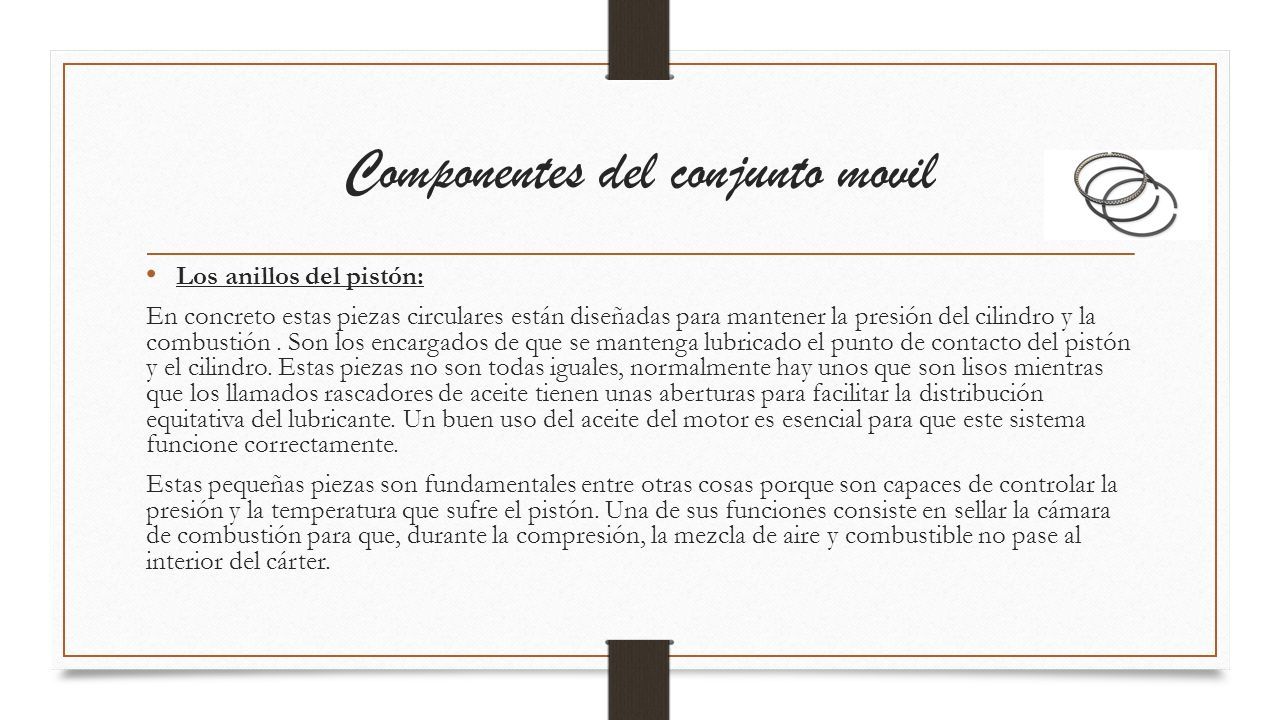 Componentes del conjunto movil

• Los anillos del pistón:

En concreto estas piezas circulares están diseñadas para mantener la presión del cilindro y la combustión . Son los encargados de que se mantenga lubricado el punto de contacto del pistón y el cilindro. Estas piezas no son todas iguales, normalmente hay unos que son lisos mientras que los llamados rascadores de aceite tienen unas aberturas para facilitar la distribución equitativa del lubricante. Un buen uso del aceite del motor es esencial para que este sistema funcione correctamente.

Estas pequeñas piezas son fundamentales entre otras cosas porque son capaces de controlar la presión y la temperatura que sufre el pistón. Una de sus funciones consiste en sellar la cámara de combustión para que, durante la compresión, la mezcla de aire y combustible no pase al interior del cárter.